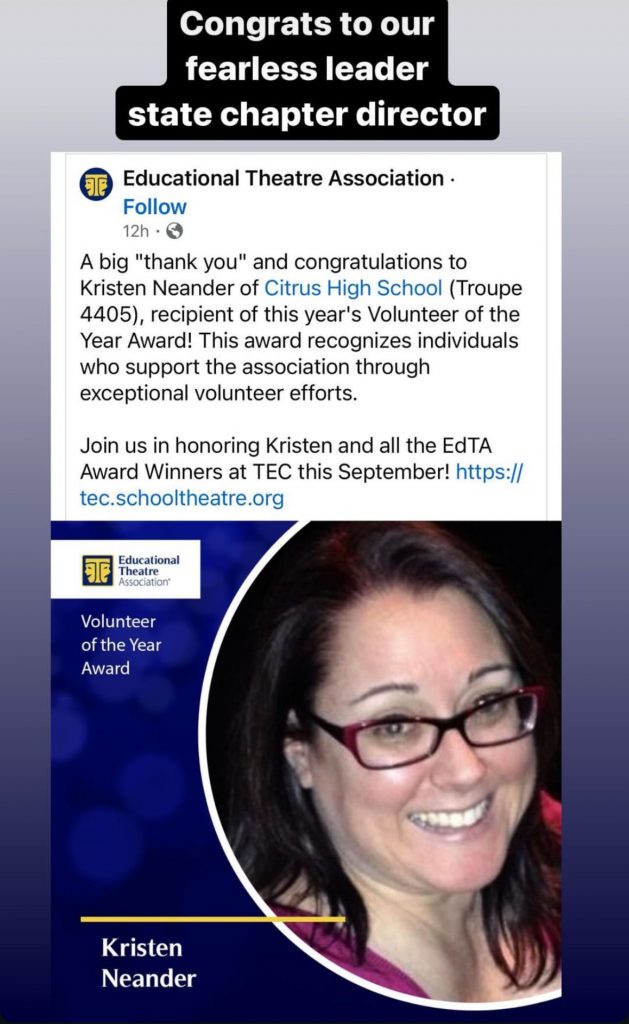 Congrats to our fearless leader state chapter director

Educational Theatre Association · Follow
12h ·

A big "thank you" and congratulations to Kristen Neander of Citrus High School (Troupe 4405), recipient of this year's Volunteer of the Year Award! This award recognizes individuals who support the association through exceptional volunteer efforts.

Join us in honoring Kristen and all the EdTA Award Winners at TEC this September! https://tec.schooltheatre.org

Educational Theatre Association

Volunteer of the Year Award

Kristen Neander